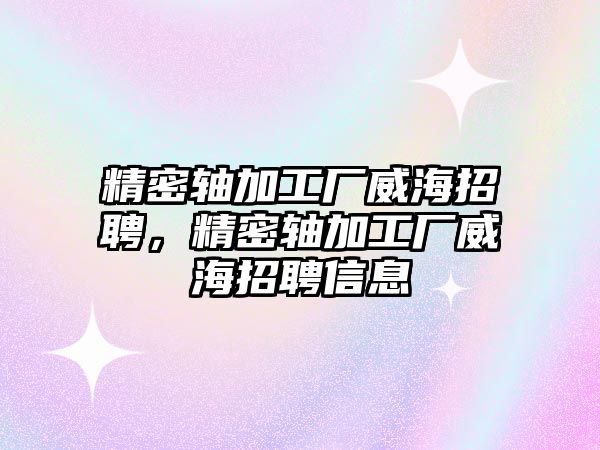 精密轴加工厂威海招聘，精密轴加工厂威海招聘信息